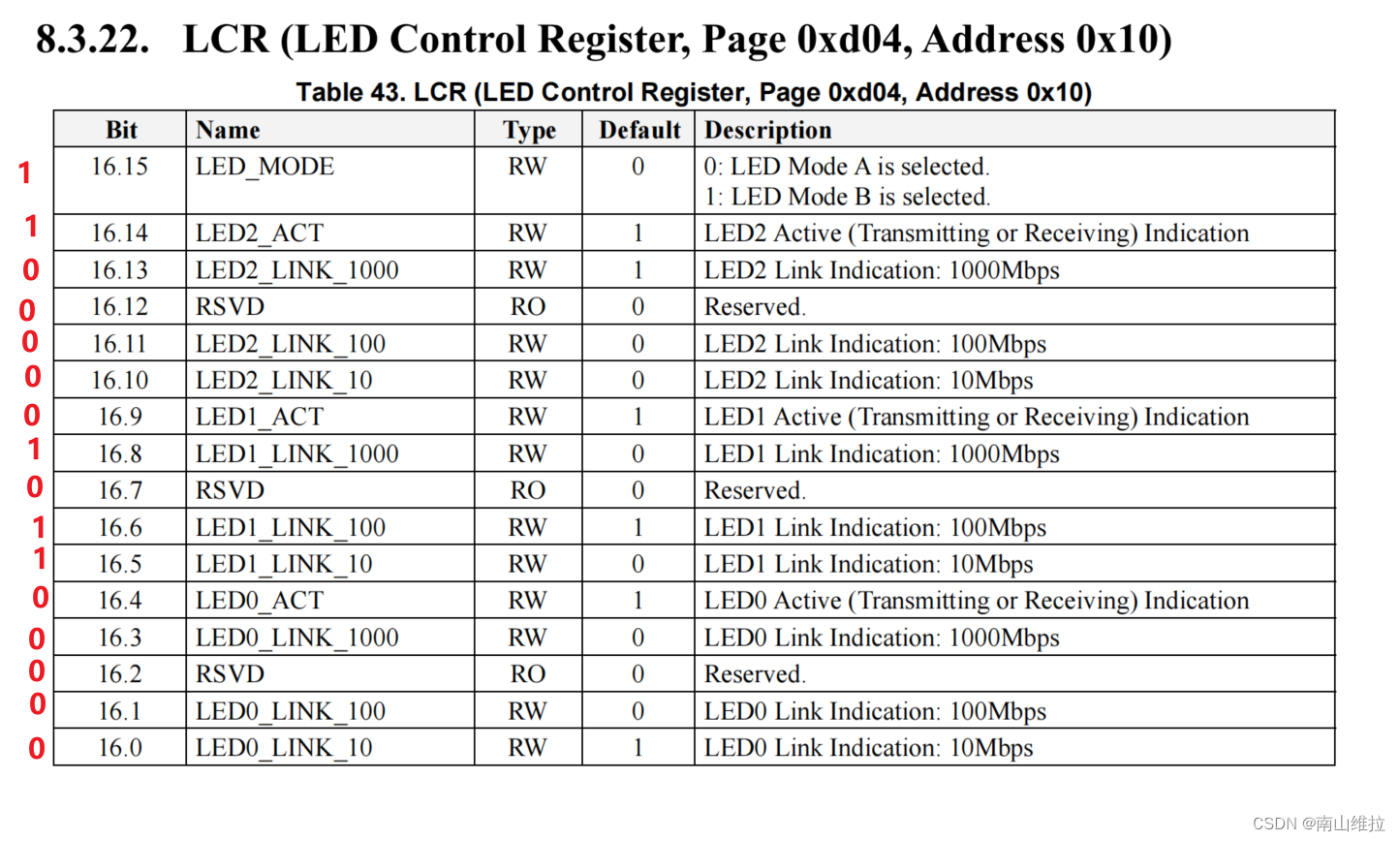 8.3.22. LCR (LED Control Register, Page 0xd04, Address 0x10)

Table 43. LCR (LED Control Register, Page 0xd04, Address 0x10)

| | Bit | Name | Type | Default | Description |
|---|---|---|---|---|---|
| 1 | 16.15 | LED_MODE | RW | 0 | 0: LED Mode A is selected. 1: LED Mode B is selected. |
| 1 | 16.14 | LED2_ACT | RW | 1 | LED2 Active (Transmitting or Receiving) Indication |
| 0 | 16.13 | LED2_LINK_1000 | RW | 1 | LED2 Link Indication: 1000Mbps |
| 0 | 16.12 | RSVD | RO | 0 | Reserved. |
| 0 | 16.11 | LED2_LINK_100 | RW | 0 | LED2 Link Indication: 100Mbps |
| 0 | 16.10 | LED2_LINK_10 | RW | 0 | LED2 Link Indication: 10Mbps |
| 0 | 16.9 | LED1_ACT | RW | 1 | LED1 Active (Transmitting or Receiving) Indication |
| 1 | 16.8 | LED1_LINK_1000 | RW | 0 | LED1 Link Indication: 1000Mbps |
| 0 | 16.7 | RSVD | RO | 0 | Reserved. |
| 1 | 16.6 | LED1_LINK_100 | RW | 1 | LED1 Link Indication: 100Mbps |
| 1 | 16.5 | LED1_LINK_10 | RW | 0 | LED1 Link Indication: 10Mbps |
| 0 | 16.4 | LED0_ACT | RW | 1 | LED0 Active (Transmitting or Receiving) Indication |
| 0 | 16.3 | LED0_LINK_1000 | RW | 0 | LED0 Link Indication: 1000Mbps |
| 0 | 16.2 | RSVD | RO | 0 | Reserved. |
| 0 | 16.1 | LED0_LINK_100 | RW | 0 | LED0 Link Indication: 100Mbps |
| 0 | 16.0 | LED0_LINK_10 | RW | 1 | LED0 Link Indication: 10Mbps |

CSDN @南山维拉